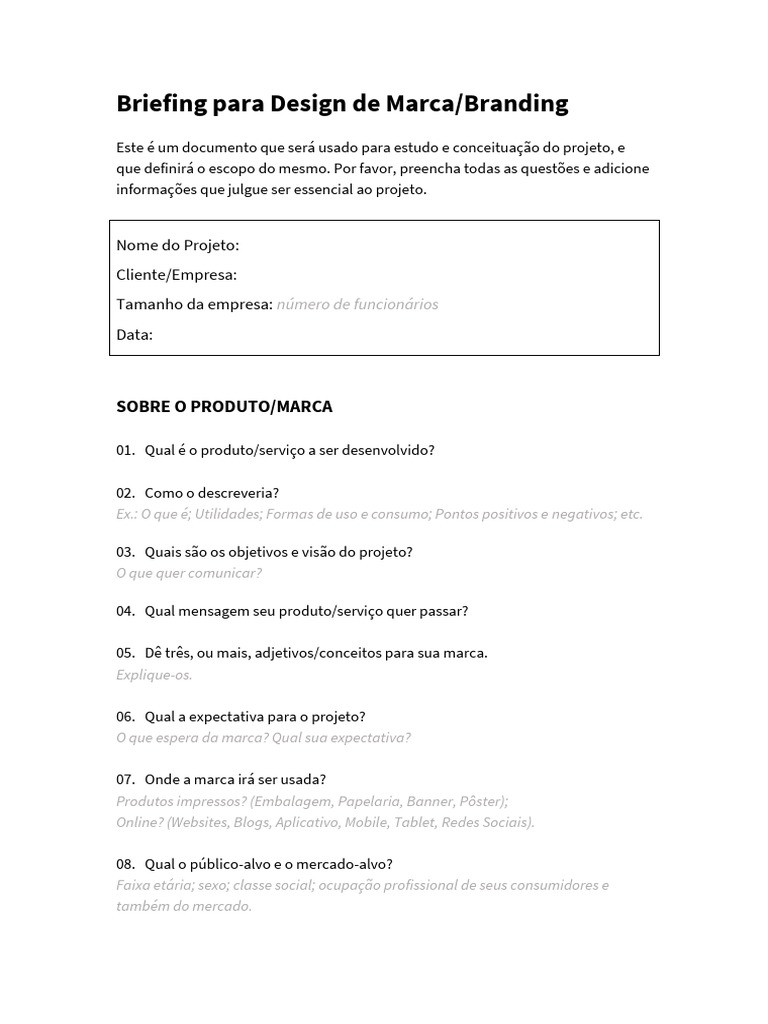 Briefing para Design de Marca/Branding

Este é um documento que será usado para estudo e conceituação do projeto, e que definirá o escopo do mesmo. Por favor, preencha todas as questões e adicione informações que julgue ser essencial ao projeto.

Nome do Projeto:
Cliente/Empresa:
Tamanho da empresa: número de funcionários
Data:

SOBRE O PRODUTO/MARCA

01. Qual é o produto/serviço a ser desenvolvido?

02. Como o descreveria?
Ex.: O que é; Utilidades; Formas de uso e consumo; Pontos positivos e negativos; etc.

03. Quais são os objetivos e visão do projeto?
O que quer comunicar?

04. Qual mensagem seu produto/serviço quer passar?

05. Dê três, ou mais, adjetivos/conceitos para sua marca.
Explique-os.

06. Qual a expectativa para o projeto?
O que espera da marca? Qual sua expectativa?

07. Onde a marca irá ser usada?
Produtos impressos? (Embalagem, Papelaria, Banner, Pôster);
Online? (Websites, Blogs, Aplicativo, Mobile, Tablet, Redes Sociais).

08. Qual o público-alvo e o mercado-alvo?
Faixa etária; sexo; classe social; ocupação profissional de seus consumidores e também do mercado.